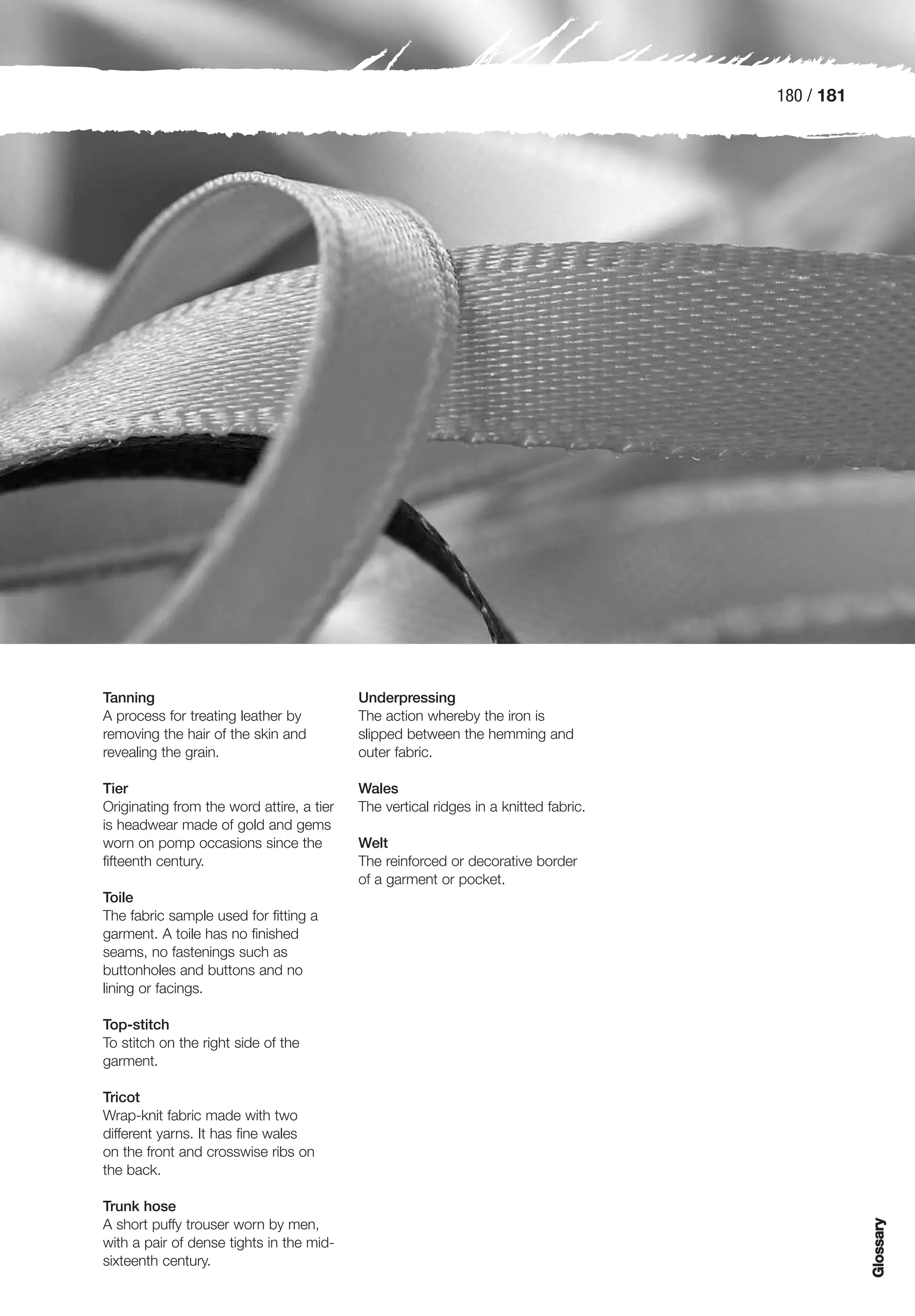 180 / 181

Tanning
A process for treating leather by removing the hair of the skin and revealing the grain.

Tier
Originating from the word attire, a tier is headwear made of gold and gems worn on pomp occasions since the fifteenth century.

Toile
The fabric sample used for fitting a garment. A toile has no finished seams, no fastenings such as buttonholes and buttons and no lining or facings.

Top-stitch
To stitch on the right side of the garment.

Tricot
Wrap-knit fabric made with two different yarns. It has fine wales on the front and crosswise ribs on the back.

Trunk hose
A short puffy trouser worn by men, with a pair of dense tights in the mid-sixteenth century.

Underpressing
The action whereby the iron is slipped between the hemming and outer fabric.

Wales
The vertical ridges in a knitted fabric.

Welt
The reinforced or decorative border of a garment or pocket.

Glossary